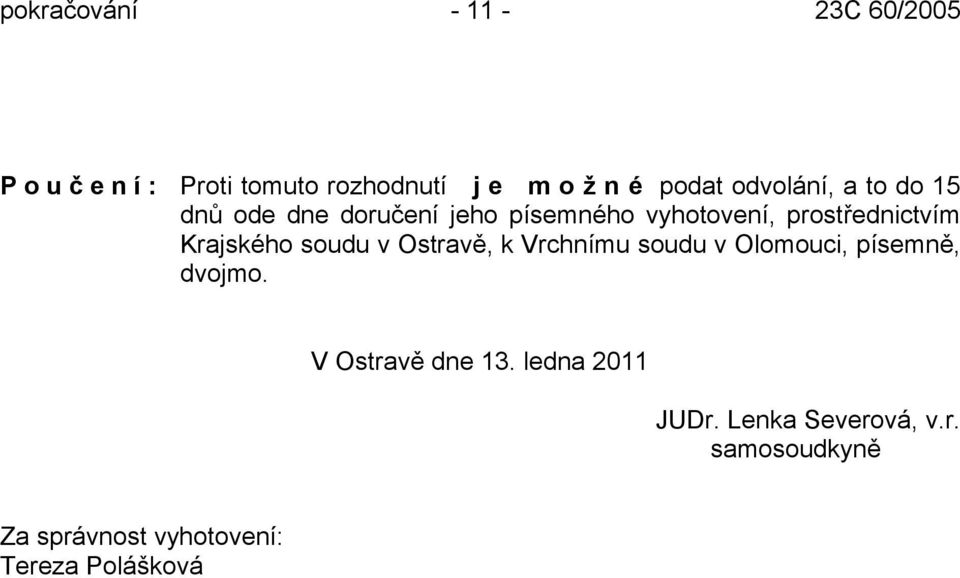 pokračování - 11 - 23C 60/2005

P o u č e n í : Proti tomuto rozhodnutí j e m o ž n é podat odvolání, a to do 15 dnů ode dne doručení jeho písemného vyhotovení, prostřednictvím Krajského soudu v Ostravě, k Vrchnímu soudu v Olomouci, písemně, dvojmo.

V Ostravě dne 13. ledna 2011

JUDr. Lenka Severová, v.r.
samosoudkyně

Za správnost vyhotovení:
Tereza Polášková